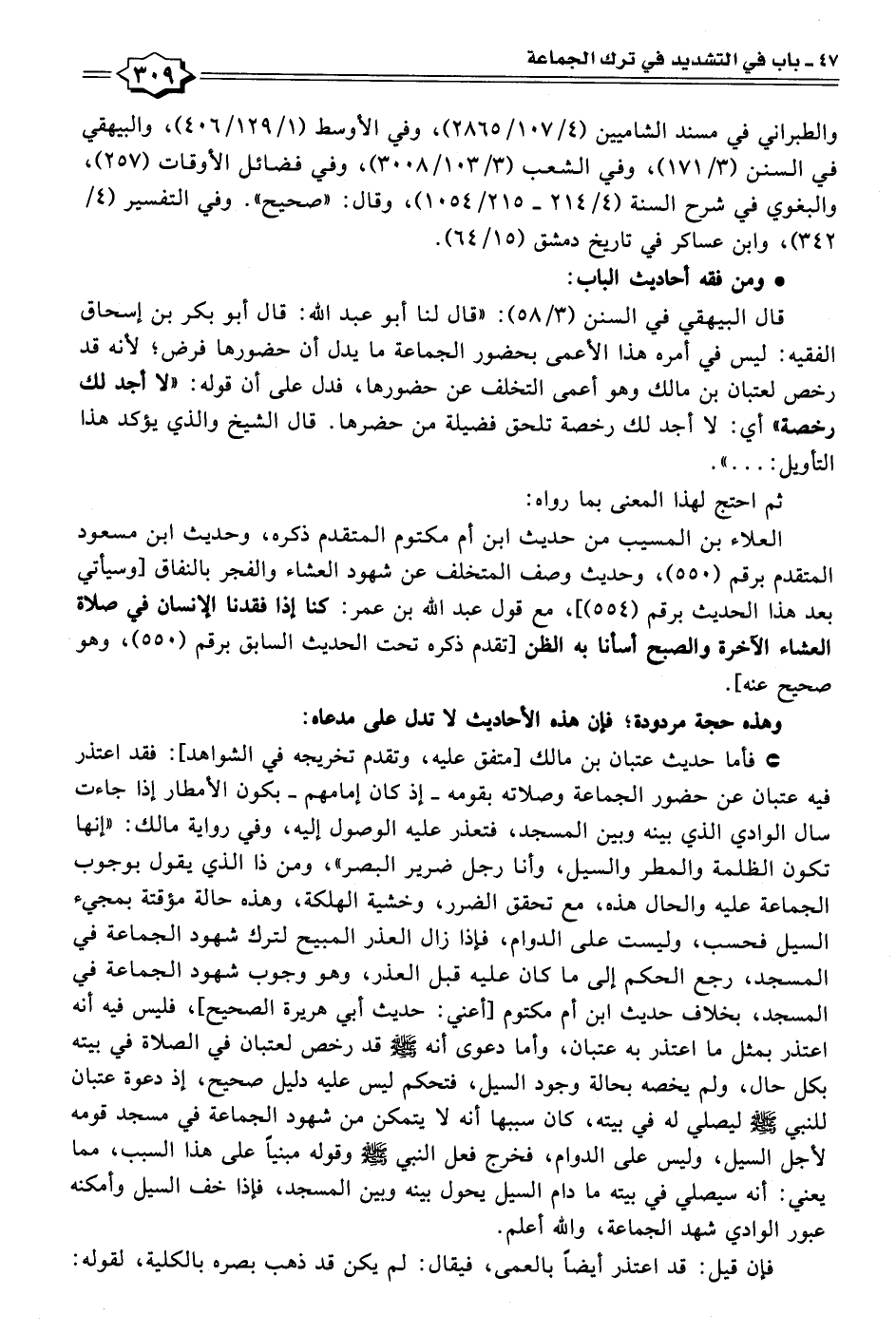 ٤٧ ـ باب في التشديد في ترك الجماعة ٣٠٩

والطبراني في مسند الشاميين (٤/ ١٠٧/ ٢٨٦٥)، وفي الأوسط (١/ ١٢٩/ ٤٠٦)، والبيهقي في السنن (٣/ ١٧١)، وفي الشعب (٣/ ١٠٣/ ٣٠٠٨)، وفي فضائل الأوقات (٢٥٧)، والبغوي في شرح السنة (٤/ ٢١٤ ـ ٢١٥/ ١٠٥٤)، وقال: «صحيح». وفي التفسير (٤/ ٣٤٢)، وابن عساكر في تاريخ دمشق (١٥/ ٦٤).

● ومن فقه أحاديث الباب:

قال البيهقي في السنن (٣/ ٥٨): «قال لنا أبو عبد الله: قال أبو بكر بن إسحاق الفقيه: ليس في أمره هذا الأعمى بحضور الجماعة ما يدل أن حضورها فرض؛ لأنه قد رخص لعتبان بن مالك وهو أعمى التخلف عن حضورها، فدل على أن قوله: «لا أجد لك رخصة» أي: لا أجد لك رخصة تلحق فضيلة من حضرها. قال الشيخ والذي يؤكد هذا التأويل: . . .».

ثم احتج لهذا المعنى بما رواه:

العلاء بن المسيب من حديث ابن أم مكتوم المتقدم ذكره، وحديث ابن مسعود المتقدم برقم (٥٥٠)، وحديث وصف المتخلف عن شهود العشاء والفجر بالنفاق [وسيأتي بعد هذا الحديث برقم (٥٥٤)]، مع قول عبد الله بن عمر: كنا إذا فقدنا الإنسان في صلاة العشاء الآخرة والصبح أسأنا به الظن [تقدم ذكره تحت الحديث السابق برقم (٥٥٠)، وهو صحيح عنه].

وهذه حجة مردودة؛ فإن هذه الأحاديث لا تدل على مدعاه:

○ فأما حديث عتبان بن مالك [متفق عليه، وتقدم تخريجه في الشواهد]: فقد اعتذر فيه عتبان عن حضور الجماعة وصلاته بقومه ـ إذ كان إمامهم ـ بكون الأمطار إذا جاءت سال الوادي الذي بينه وبين المسجد، فتعذر عليه الوصول إليه، وفي رواية مالك: «إنها تكون الظلمة والمطر والسيل، وأنا رجل ضرير البصر»، ومن ذا الذي يقول بوجوب الجماعة عليه والحال هذه، مع تحقق الضرر، وخشية الهلكة، وهذه حالة مؤقتة بمجيء السيل فحسب، وليست على الدوام، فإذا زال العذر المبيح لترك شهود الجماعة في المسجد، رجع الحكم إلى ما كان عليه قبل العذر، وهو وجوب شهود الجماعة في المسجد، بخلاف حديث ابن أم مكتوم [أعني: حديث أبي هريرة الصحيح]، فليس فيه أنه اعتذر بمثل ما اعتذر به عتبان، وأما دعوى أنه ﷺ قد رخص لعتبان في الصلاة في بيته بكل حال، ولم يخصه بحالة وجود السيل، فتحكم ليس عليه دليل صحيح، إذ دعوة عتبان للنبي ﷺ ليصلي له في بيته، كان سببها أنه لا يتمكن من شهود الجماعة في مسجد قومه لأجل السيل، وليس على الدوام، فخرج فعل النبي ﷺ وقوله مبنياً على هذا السبب، مما يعني: أنه سيصلي في بيته ما دام السيل يحول بينه وبين المسجد، فإذا خف السيل وأمكنه عبور الوادي شهد الجماعة، والله أعلم.

فإن قيل: قد اعتذر أيضاً بالعمى، فيقال: لم يكن قد ذهب بصره بالكلية، لقوله: